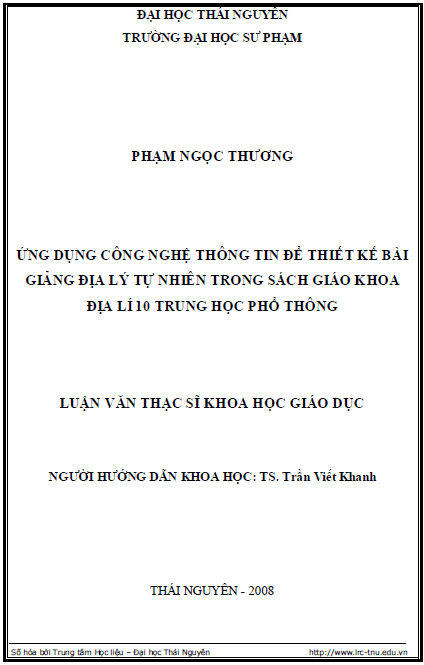 ĐẠI HỌC THÁI NGUYÊN
TRƯỜNG ĐẠI HỌC SƯ PHẠM

PHẠM NGỌC THƯƠNG

ỨNG DỤNG CÔNG NGHỆ THÔNG TIN ĐỂ THIẾT KẾ BÀI GIẢNG ĐỊA LÝ TỰ NHIÊN TRONG SÁCH GIÁO KHOA ĐỊA LÍ 10 TRUNG HỌC PHỔ THÔNG

LUẬN VĂN THẠC SĨ KHOA HỌC GIÁO DỤC

NGƯỜI HƯỚNG DẪN KHOA HỌC: TS. Trần Viết Khanh

THÁI NGUYÊN - 2008

Số hóa bởi Trung tâm Học liệu – Đại học Thái Nguyên http://www.lrc-tnu.edu.vn